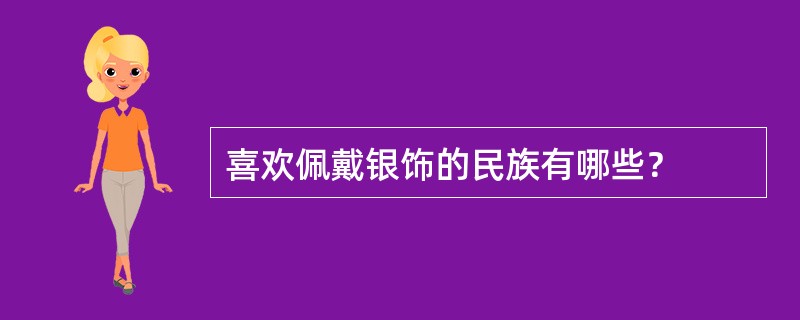 喜欢佩戴银饰的民族有哪些？